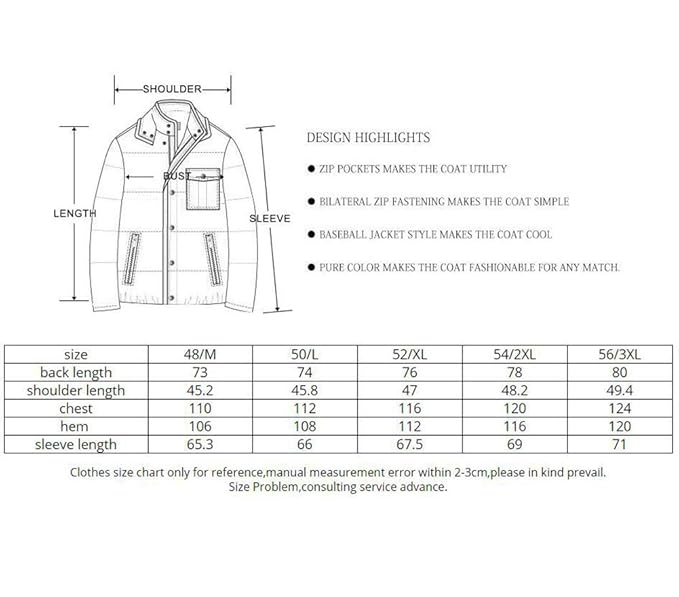 SHOULDER

BUST

LENGTH

SLEEVE

DESIGN HIGHLIGHTS

● ZIP POCKETS MAKES THE COAT UTILITY

● BILATERAL ZIP FASTENING MAKES THE COAT SIMPLE

● BASEBALL JACKET STYLE MAKES THE COAT COOL

● PURE COLOR MAKES THE COAT FASHIONABLE FOR ANY MATCH.

| size | 48/M | 50/L | 52/XL | 54/2XL | 56/3XL |
|---|---|---|---|---|---|
| back length | 73 | 74 | 76 | 78 | 80 |
| shoulder length | 45.2 | 45.8 | 47 | 48.2 | 49.4 |
| chest | 110 | 112 | 116 | 120 | 124 |
| hem | 106 | 108 | 112 | 116 | 120 |
| sleeve length | 65.3 | 66 | 67.5 | 69 | 71 |

Clothes size chart only for reference,manual measurement error within 2-3cm,please in kind prevail.
Size Problem,consulting service advance.